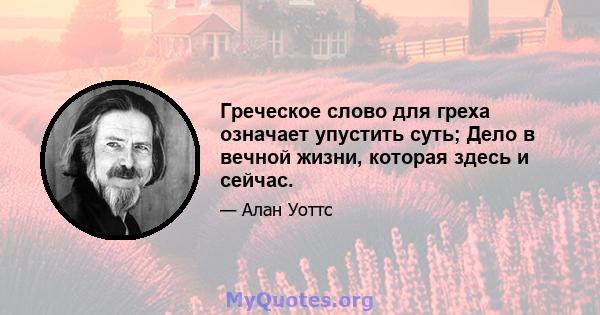 Греческое слово для греха означает упустить суть; Дело в вечной жизни, которая здесь и сейчас.

— Алан Уоттс

MyQuotes.org